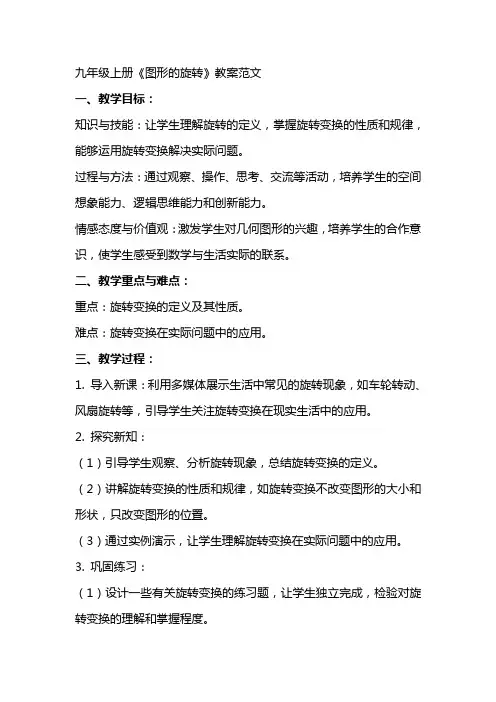 九年级上册《图形的旋转》教案范文

一、教学目标：

知识与技能：让学生理解旋转的定义，掌握旋转变换的性质和规律，能够运用旋转变换解决实际问题。

过程与方法：通过观察、操作、思考、交流等活动，培养学生的空间想象能力、逻辑思维能力和创新能力。

情感态度与价值观：激发学生对几何图形的兴趣，培养学生的合作意识，使学生感受到数学与生活实际的联系。

二、教学重点与难点：

重点：旋转变换的定义及其性质。

难点：旋转变换在实际问题中的应用。

三、教学过程：

1. 导入新课：利用多媒体展示生活中常见的旋转现象，如车轮转动、风扇旋转等，引导学生关注旋转变换在现实生活中的应用。

2. 探究新知：

（1）引导学生观察、分析旋转现象，总结旋转变换的定义。

（2）讲解旋转变换的性质和规律，如旋转变换不改变图形的大小和形状，只改变图形的位置。

（3）通过实例演示，让学生理解旋转变换在实际问题中的应用。

3. 巩固练习：

（1）设计一些有关旋转变换的练习题，让学生独立完成，检验对旋转变换的理解和掌握程度。